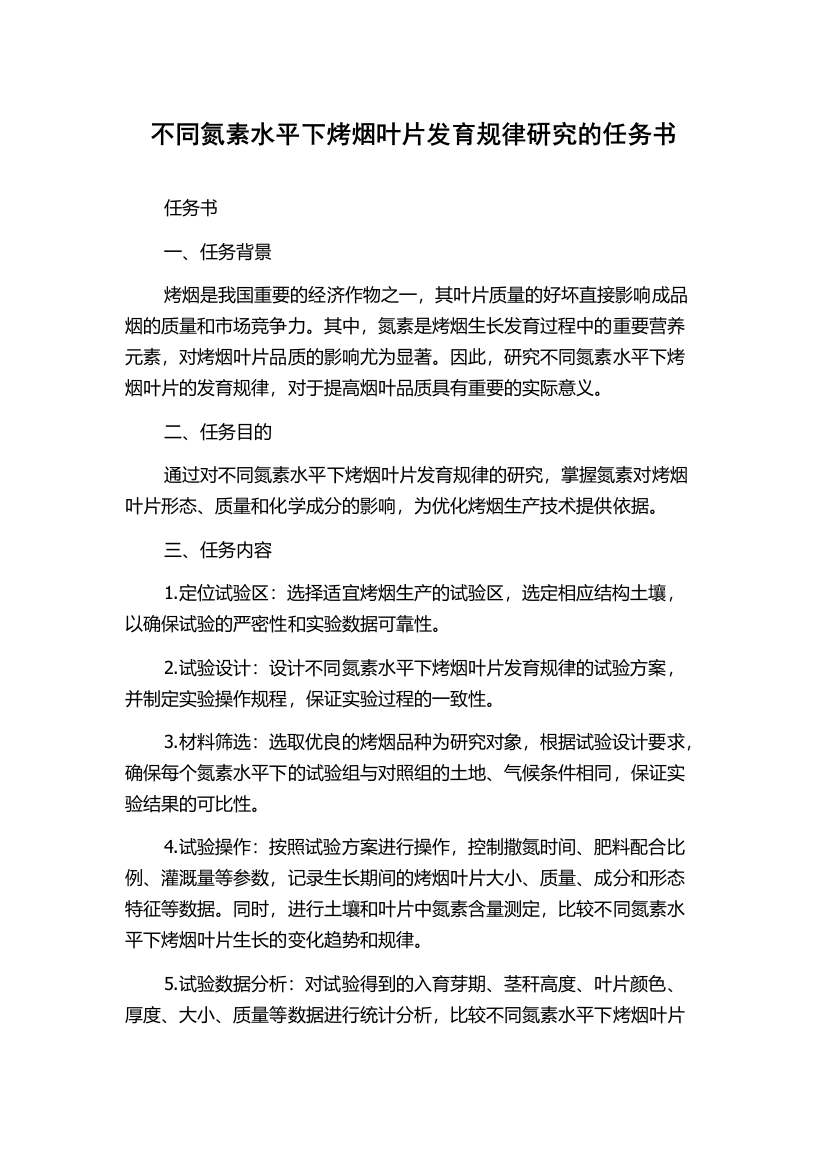 不同氮素水平下烤烟叶片发育规律研究的任务书

任务书

一、任务背景

烤烟是我国重要的经济作物之一，其叶片质量的好坏直接影响成品烟的质量和市场竞争力。其中，氮素是烤烟生长发育过程中的重要营养元素，对烤烟叶片品质的影响尤为显著。因此，研究不同氮素水平下烤烟叶片的发育规律，对于提高烟叶品质具有重要的实际意义。

二、任务目的

通过对不同氮素水平下烤烟叶片发育规律的研究，掌握氮素对烤烟叶片形态、质量和化学成分的影响，为优化烤烟生产技术提供依据。

三、任务内容

1.定位试验区：选择适宜烤烟生产的试验区，选定相应结构土壤，以确保试验的严密性和实验数据可靠性。

2.试验设计：设计不同氮素水平下烤烟叶片发育规律的试验方案，并制定实验操作规程，保证实验过程的一致性。

3.材料筛选：选取优良的烤烟品种为研究对象，根据试验设计要求，确保每个氮素水平下的试验组与对照组的土地、气候条件相同，保证实验结果的可比性。

4.试验操作：按照试验方案进行操作，控制撒氮时间、肥料配合比例、灌溉量等参数，记录生长期间的烤烟叶片大小、质量、成分和形态特征等数据。同时，进行土壤和叶片中氮素含量测定，比较不同氮素水平下烤烟叶片生长的变化趋势和规律。

5.试验数据分析：对试验得到的入育芽期、茎秆高度、叶片颜色、厚度、大小、质量等数据进行统计分析，比较不同氮素水平下烤烟叶片